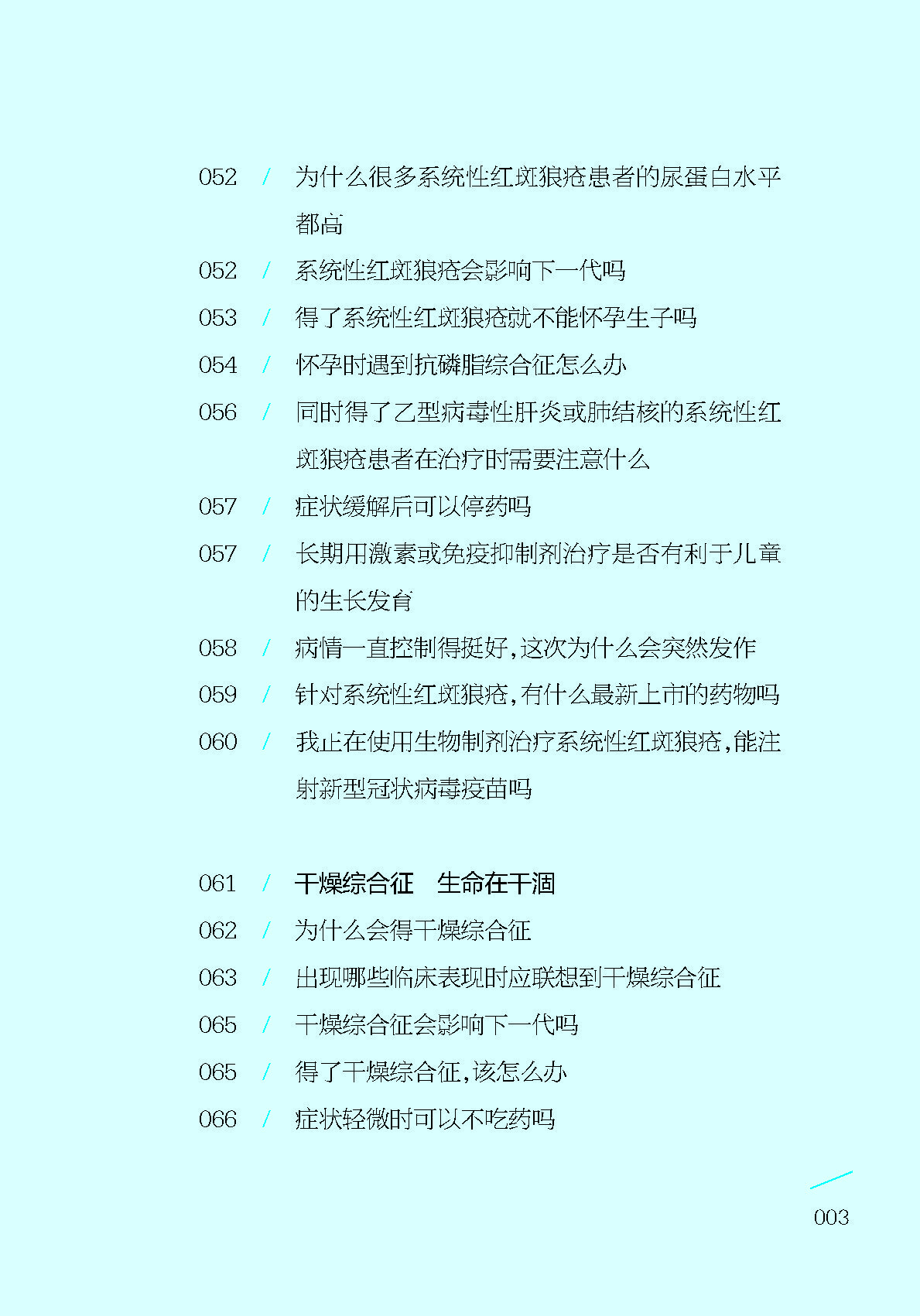 052 / 为什么很多系统性红斑狼疮患者的尿蛋白水平都高

052 / 系统性红斑狼疮会影响下一代吗

053 / 得了系统性红斑狼疮就不能怀孕生子吗

054 / 怀孕时遇到抗磷脂综合征怎么办

056 / 同时得了乙型病毒性肝炎或肺结核的系统性红斑狼疮患者在治疗时需要注意什么

057 / 症状缓解后可以停药吗

057 / 长期用激素或免疫抑制剂治疗是否有利于儿童的生长发育

058 / 病情一直控制得挺好，这次为什么会突然发作

059 / 针对系统性红斑狼疮，有什么最新上市的药物吗

060 / 我正在使用生物制剂治疗系统性红斑狼疮，能注射新型冠状病毒疫苗吗

061 / 干燥综合征　生命在干涸

062 / 为什么会得干燥综合征

063 / 出现哪些临床表现时应联想到干燥综合征

065 / 干燥综合征会影响下一代吗

065 / 得了干燥综合征，该怎么办

066 / 症状轻微时可以不吃药吗

003